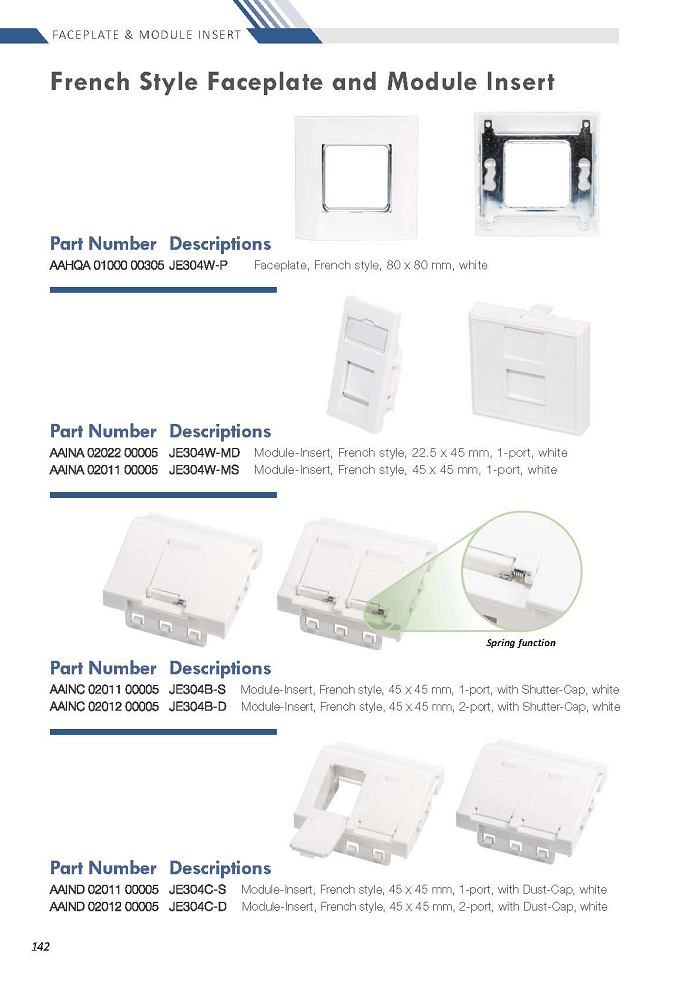 FACEPLATE & MODULE INSERT

French Style Faceplate and Module Insert

Part Number Descriptions
AAHQA 01000 00305 JE304W-P Faceplate, French style, 80 x 80 mm, white

Part Number Descriptions
AAINA 02022 00005 JE304W-MD Module-Insert, French style, 22.5 x 45 mm, 1-port, white
AAINA 02011 00005 JE304W-MS Module-Insert, French style, 45 x 45 mm, 1-port, white

Spring function

Part Number Descriptions
AAINC 02011 00005 JE304B-S Module-Insert, French style, 45 x 45 mm, 1-port, with Shutter-Cap, white
AAINC 02012 00005 JE304B-D Module-Insert, French style, 45 x 45 mm, 2-port, with Shutter-Cap, white

Part Number Descriptions
AAIND 02011 00005 JE304C-S Module-Insert, French style, 45 x 45 mm, 1-port, with Dust-Cap, white
AAIND 02012 00005 JE304C-D Module-Insert, French style, 45 x 45 mm, 2-port, with Dust-Cap, white

142